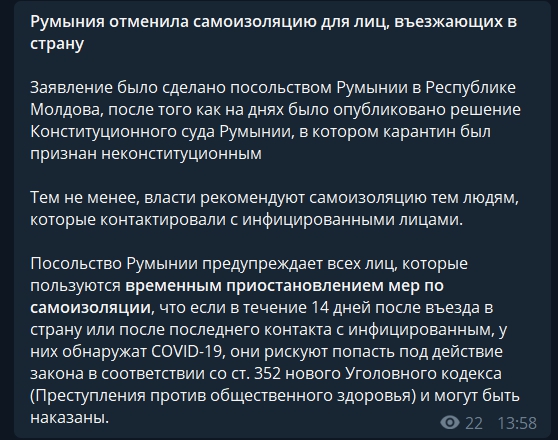 Румыния отменила самоизоляцию для лиц, въезжающих в страну

Заявление было сделано посольством Румынии в Республике Молдова, после того как на днях было опубликовано решение Конституционного суда Румынии, в котором карантин был признан неконституционным

Тем не менее, власти рекомендуют самоизоляцию тем людям, которые контактировали с инфицированными лицами.

Посольство Румынии предупреждает всех лиц, которые пользуются временным приостановлением мер по самоизоляции, что если в течение 14 дней после въезда в страну или после последнего контакта с инфицированным, у них обнаружат COVID-19, они рискуют попасть под действие закона в соответствии со ст. 352 нового Уголовного кодекса (Преступления против общественного здоровья) и могут быть наказаны.

22 13:58